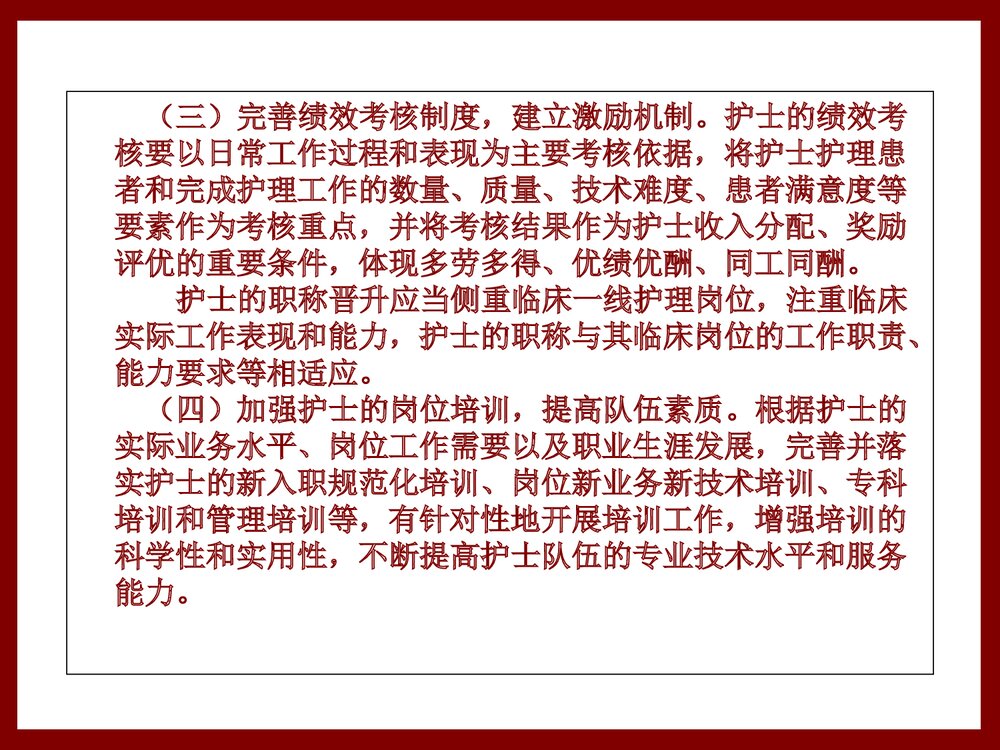 （三）完善绩效考核制度，建立激励机制。护士的绩效考核要以日常工作过程和表现为主要考核依据，将护士护理患者和完成护理工作的数量、质量、技术难度、患者满意度等要素作为考核重点，并将考核结果作为护士收入分配、奖励评优的重要条件，体现多劳多得、优绩优酬、同工同酬。

护士的职称晋升应当侧重临床一线护理岗位，注重临床实际工作表现和能力，护士的职称与其临床岗位的工作职责、能力要求等相适应。

（四）加强护士的岗位培训，提高队伍素质。根据护士的实际业务水平、岗位工作需要以及职业生涯发展，完善并落实护士的新入职规范化培训、岗位新业务新技术培训、专科培训和管理培训等，有针对性地开展培训工作，增强培训的科学性和实用性，不断提高护士队伍的专业技术水平和服务能力。